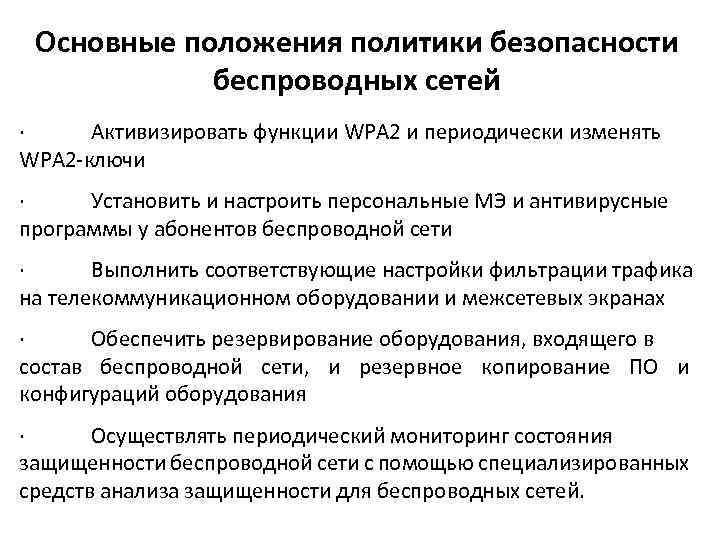 Основные положения политики безопасности беспроводных сетей

· Активизировать функции WPA2 и периодически изменять WPA2-ключи

· Установить и настроить персональные МЭ и антивирусные программы у абонентов беспроводной сети

· Выполнить соответствующие настройки фильтрации трафика на телекоммуникационном оборудовании и межсетевых экранах

· Обеспечить резервирование оборудования, входящего в состав беспроводной сети, и резервное копирование ПО и конфигураций оборудования

· Осуществлять периодический мониторинг состояния защищенности беспроводной сети с помощью специализированных средств анализа защищенности для беспроводных сетей.